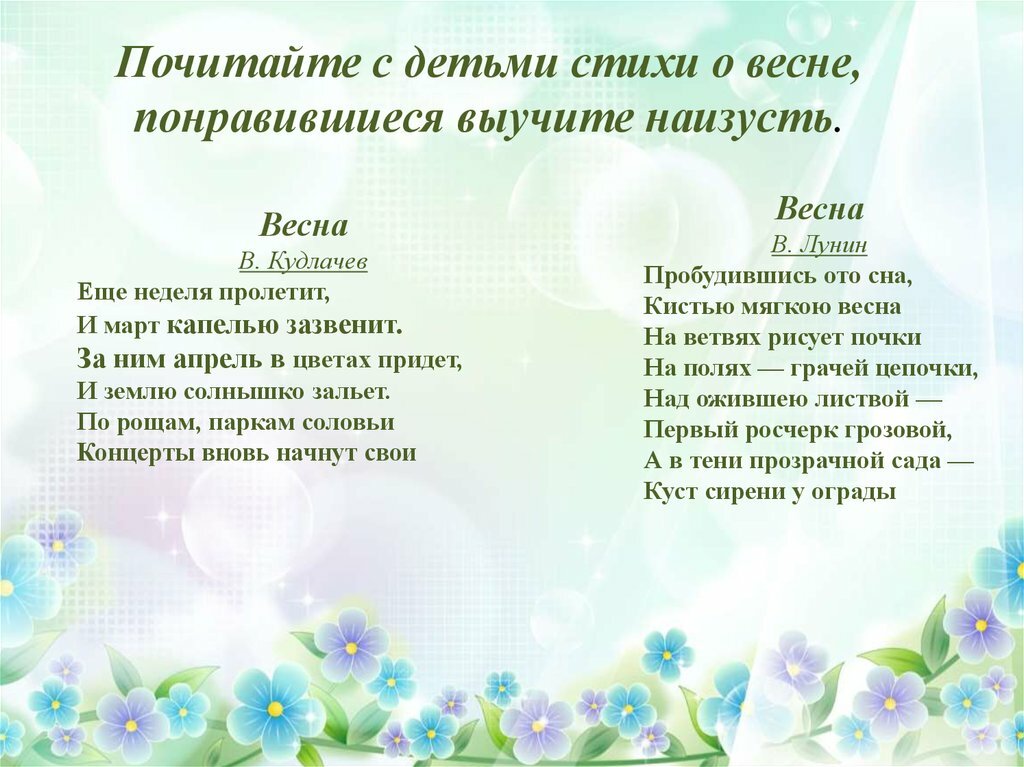 Почитайте с детьми стихи о весне, понравившиеся выучите наизусть.

Весна
В. Кудлачев
Еще неделя пролетит,
И март капелью зазвенит.
За ним апрель в цветах придет,
И землю солнышко зальет.
По рощам, паркам соловьи
Концерты вновь начнут свои

Весна
В. Лунин
Пробудившись ото сна,
Кистью мягкою весна
На ветвях рисует почки
На полях — грачей цепочки,
Над ожившею листвой —
Первый росчерк грозовой,
А в тени прозрачной сада —
Куст сирени у ограды